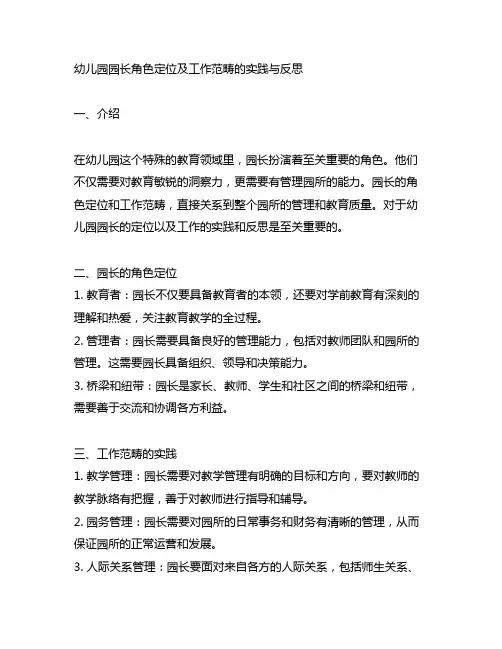 幼儿园园长角色定位及工作范畴的实践与反思

一、介绍

在幼儿园这个特殊的教育领域里，园长扮演着至关重要的角色。他们不仅需要对教育敏锐的洞察力，更需要有管理园所的能力。园长的角色定位和工作范畴，直接关系到整个园所的管理和教育质量。对于幼儿园园长的定位以及工作的实践和反思是至关重要的。

二、园长的角色定位
1. 教育者：园长不仅要具备教育者的本领，还要对学前教育有深刻的理解和热爱，关注教育教学的全过程。
2. 管理者：园长需要具备良好的管理能力，包括对教师团队和园所的管理。这需要园长具备组织、领导和决策能力。
3. 桥梁和纽带：园长是家长、教师、学生和社区之间的桥梁和纽带，需要善于交流和协调各方利益。

三、工作范畴的实践
1. 教学管理：园长需要对教学管理有明确的目标和方向，要对教师的教学脉络有把握，善于对教师进行指导和辅导。
2. 园务管理：园长需要对园所的日常事务和财务有清晰的管理，从而保证园所的正常运营和发展。
3. 人际关系管理：园长要面对来自各方的人际关系，包括师生关系、